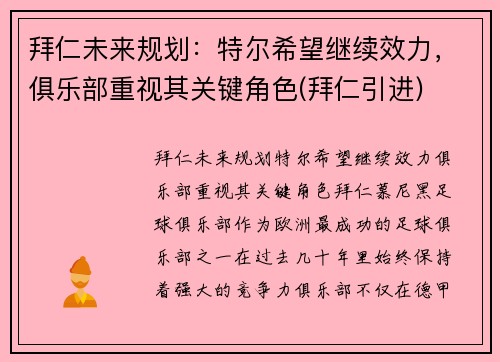 拜仁未来规划：特尔希望继续效力，俱乐部重视其关键角色(拜仁引进)

拜仁未来规划特尔希望继续效力俱乐部重视其关键角色拜仁慕尼黑足球俱乐部作为欧洲最成功的足球俱乐部之一在过去几十年里始终保持着强大的竞争力俱乐部不仅在德甲